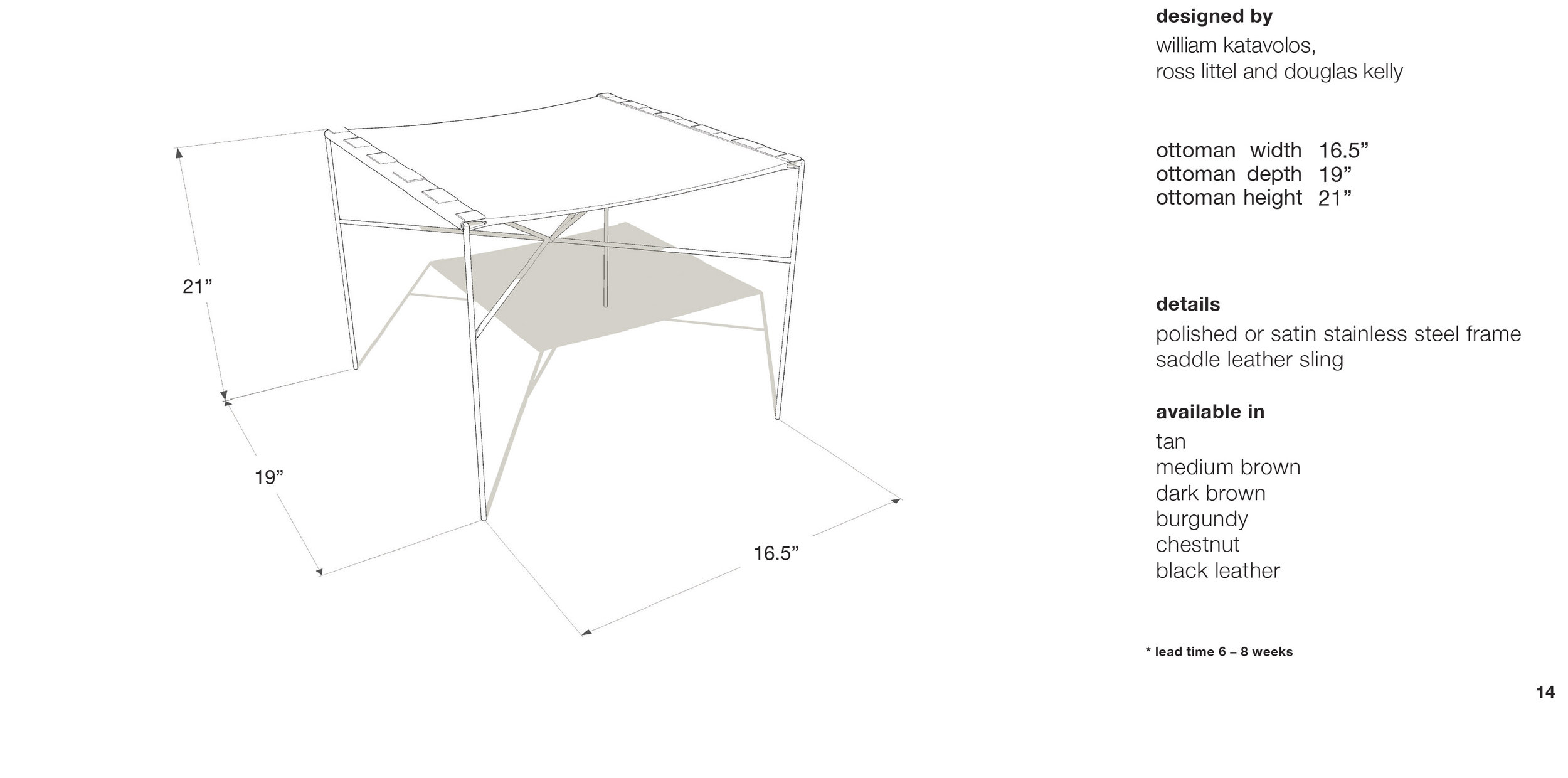 21”

19”

16.5”

designed by
william katavolos,
ross littel and douglas kelly

ottoman width 16.5”
ottoman depth 19”
ottoman height 21”

details
polished or satin stainless steel frame
saddle leather sling

available in
tan
medium brown
dark brown
burgundy
chestnut
black leather

* lead time 6 – 8 weeks

14